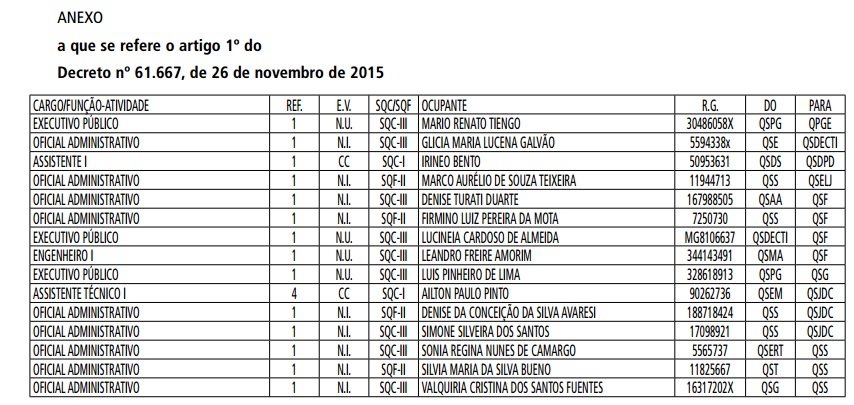 ANEXO

a que se refere o artigo 1º do

Decreto nº 61.667, de 26 de novembro de 2015

| CARGO/FUNÇÃO-ATIVIDADE | REF. | E.V. | SQC/SQF | OCUPANTE | R.G. | DO | PARA |
|---|---|---|---|---|---|---|---|
| EXECUTIVO PÚBLICO | 1 | N.U. | SQC-III | MARIO RENATO TIENGO | 30486058X | QSPG | QPGE |
| OFICIAL ADMINISTRATIVO | 1 | N.I. | SQC-III | GLICIA MARIA LUCENA GALVÃO | 5594338x | QSE | QSDECTI |
| ASSISTENTE I | 1 | CC | SQC-I | IRINEO BENTO | 50953631 | QSDS | QSDPD |
| OFICIAL ADMINISTRATIVO | 1 | N.I. | SQF-II | MARCO AURÉLIO DE SOUZA TEIXEIRA | 11944713 | QSS | QSELJ |
| OFICIAL ADMINISTRATIVO | 1 | N.I. | SQC-III | DENISE TURATI DUARTE | 167988505 | QSAA | QSF |
| OFICIAL ADMINISTRATIVO | 1 | N.I. | SQF-II | FIRMINO LUIZ PEREIRA DA MOTA | 7250730 | QSS | QSF |
| EXECUTIVO PÚBLICO | 1 | N.U. | SQC-III | LUCINEIA CARDOSO DE ALMEIDA | MG8106637 | QSDECTI | QSF |
| ENGENHEIRO I | 1 | N.U. | SQC-III | LEANDRO FREIRE AMORIM | 344143491 | QSMA | QSF |
| EXECUTIVO PÚBLICO | 1 | N.U. | SQC-III | LUIS PINHEIRO DE LIMA | 328618913 | QSPG | QSG |
| ASSISTENTE TÉCNICO I | 4 | CC | SQC-I | AILTON PAULO PINTO | 90262736 | QSEM | QSJDC |
| OFICIAL ADMINISTRATIVO | 1 | N.I. | SQF-II | DENISE DA CONCEIÇÃO DA SILVA AVARESI | 188718424 | QSS | QSJDC |
| OFICIAL ADMINISTRATIVO | 1 | N.I. | SQC-III | SIMONE SILVEIRA DOS SANTOS | 17098921 | QSS | QSJDC |
| OFICIAL ADMINISTRATIVO | 1 | N.I. | SQC-III | SONIA REGINA NUNES DE CAMARGO | 5565737 | QSERT | QSS |
| OFICIAL ADMINISTRATIVO | 1 | N.I. | SQF-II | SILVIA MARIA DA SILVA BUENO | 11825667 | QST | QSS |
| OFICIAL ADMINISTRATIVO | 1 | N.I. | SQC-III | VALQUIRIA CRISTINA DOS SANTOS FUENTES | 16317202X | QSG | QSS |